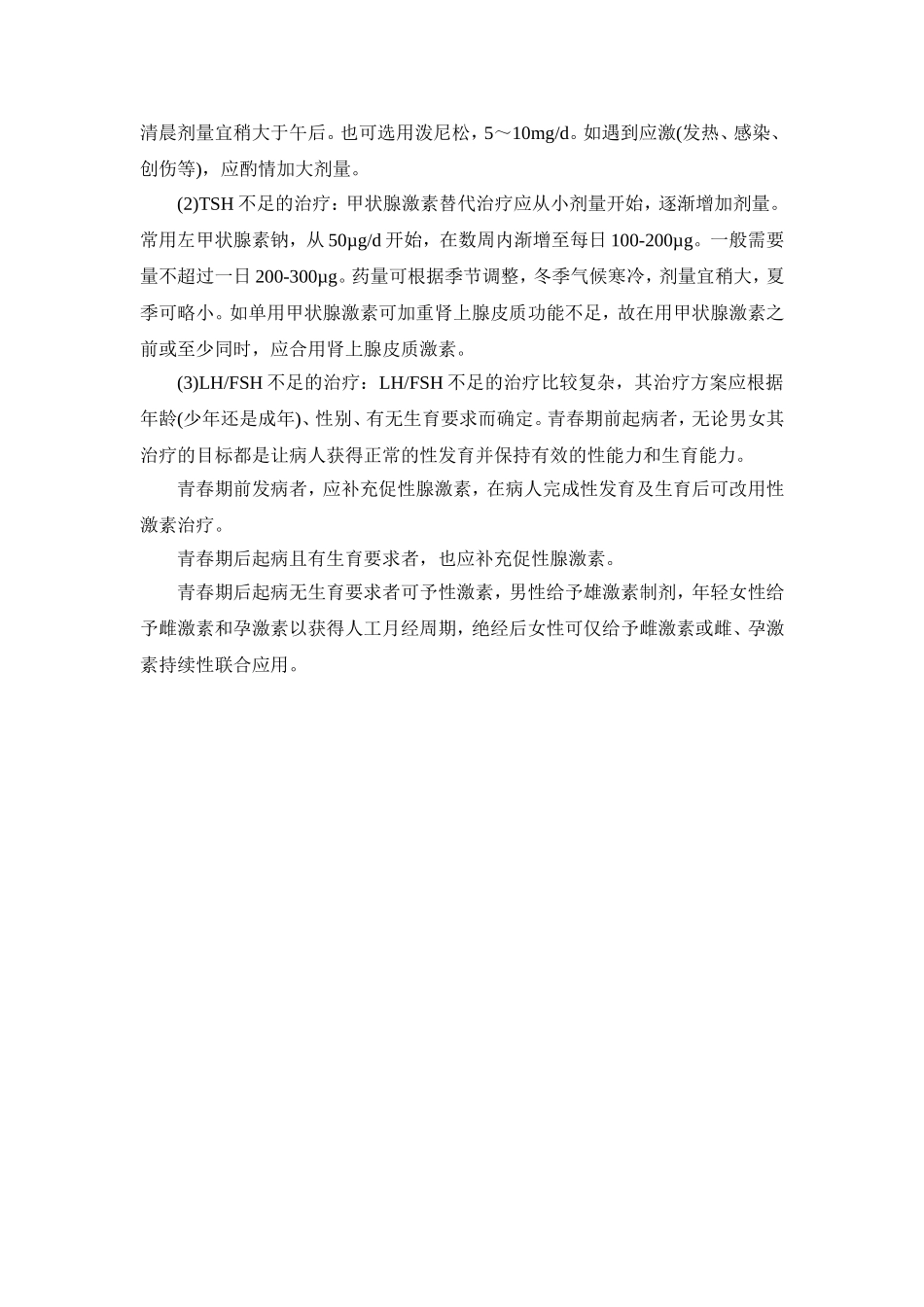 清晨剂量宜稍大于午后。也可选用泼尼松，5～10mg/d。如遇到应激(发热、感染、创伤等)，应酌情加大剂量。

(2)TSH 不足的治疗：甲状腺激素替代治疗应从小剂量开始，逐渐增加剂量。常用左甲状腺素钠，从 50μg/d 开始，在数周内渐增至每日 100-200μg。一般需要量不超过一日 200-300μg。药量可根据季节调整，冬季气候寒冷，剂量宜稍大，夏季可略小。如单用甲状腺激素可加重肾上腺皮质功能不足，故在用甲状腺激素之前或至少同时，应合用肾上腺皮质激素。

(3)LH/FSH 不足的治疗：LH/FSH 不足的治疗比较复杂，其治疗方案应根据年龄(少年还是成年)、性别、有无生育要求而确定。青春期前起病者，无论男女其治疗的目标都是让病人获得正常的性发育并保持有效的性能力和生育能力。

青春期前发病者，应补充促性腺激素，在病人完成性发育及生育后可改用性激素治疗。

青春期后起病且有生育要求者，也应补充促性腺激素。

青春期后起病无生育要求者可予性激素，男性给予雄激素制剂，年轻女性给予雌激素和孕激素以获得人工月经周期，绝经后女性可仅给予雌激素或雌、孕激素持续性联合应用。